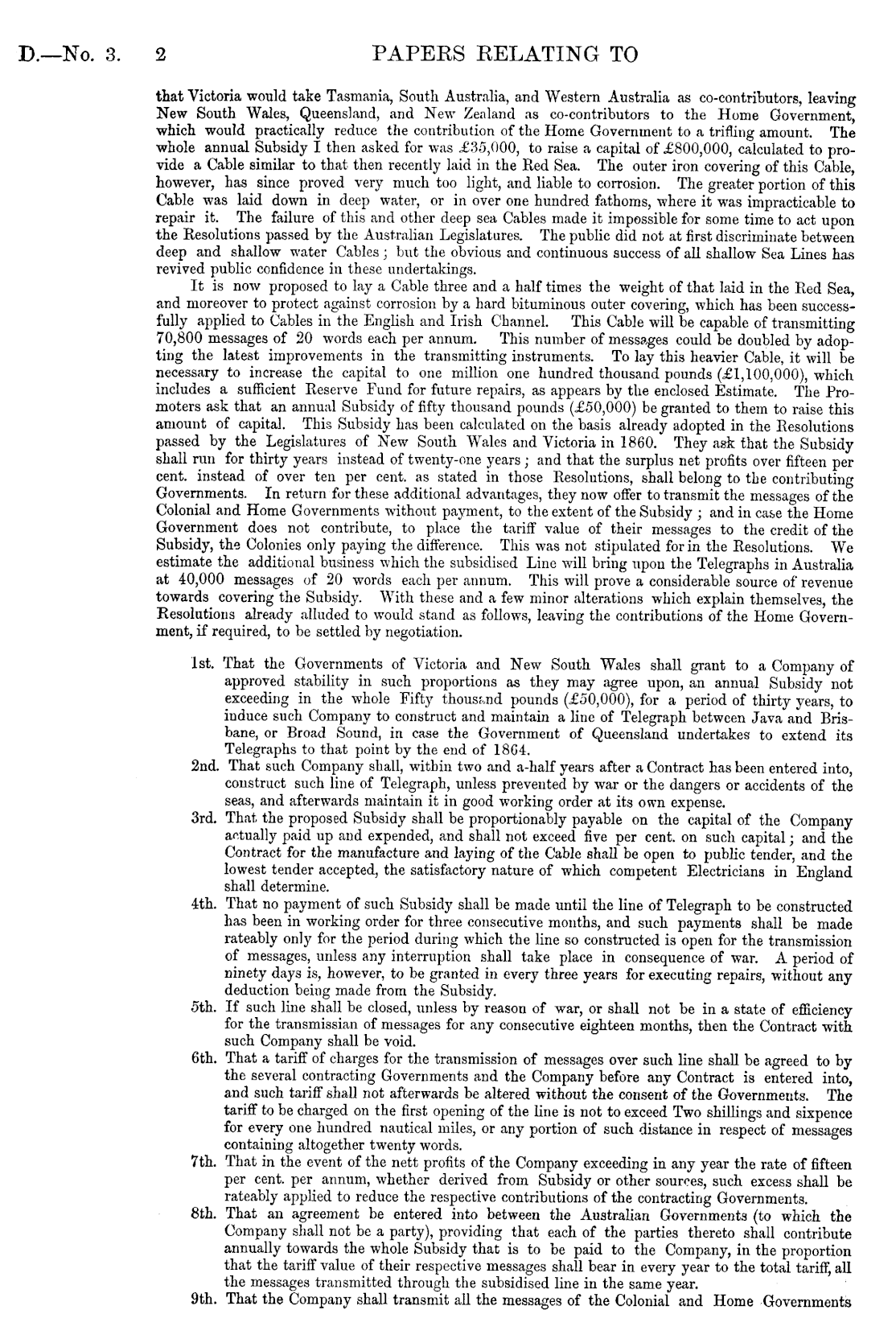 D.—No. 3. 2 PAPERS RELATING TO

that Victoria would take Tasmania, South Australia, and Western Australia as co-contributors, leaving New South Wales, Queensland, and New Zealand as co-contributors to the Home Government, which would practically reduce the contribution of the Home Government to a trifling amount. The whole annual Subsidy I then asked for was £35,000, to raise a capital of £800,000, calculated to provide a Cable similar to that then recently laid in the Red Sea. The outer iron covering of this Cable, however, has since proved very much too light, and liable to corrosion. The greater portion of this Cable was laid down in deep water, or in over one hundred fathoms, where it was impracticable to repair it. The failure of this and other deep sea Cables made it impossible for some time to act upon the Resolutions passed by the Australian Legislatures. The public did not at first discriminate between deep and shallow water Cables; but the obvious and continuous success of all shallow Sea Lines has revived public confidence in these undertakings.

It is now proposed to lay a Cable three and a half times the weight of that laid in the Red Sea, and moreover to protect against corrosion by a hard bituminous outer covering, which has been successfully applied to Cables in the English and Irish Channel. This Cable will be capable of transmitting 70,800 messages of 20 words each per annum. This number of messages could be doubled by adopting the latest improvements in the transmitting instruments. To lay this heavier Cable, it will be necessary to increase the capital to one million one hundred thousand pounds (£1,100,000), which includes a sufficient Reserve Fund for future repairs, as appears by the enclosed Estimate. The Promoters ask that an annual Subsidy of fifty thousand pounds (£50,000) be granted to them to raise this amount of capital. This Subsidy has been calculated on the basis already adopted in the Resolutions passed by the Legislatures of New South Wales and Victoria in 1860. They ask that the Subsidy shall run for thirty years instead of twenty-one years; and that the surplus net profits over fifteen per cent. instead of over ten per cent. as stated in those Resolutions, shall belong to the contributing Governments. In return for these additional advantages, they now offer to transmit the messages of the Colonial and Home Governments without payment, to the extent of the Subsidy; and in case the Home Government does not contribute, to place the tariff value of their messages to the credit of the Subsidy, the Colonies only paying the difference. This was not stipulated for in the Resolutions. We estimate the additional business which the subsidised Line will bring upon the Telegraphs in Australia at 40,000 messages of 20 words each per annum. This will prove a considerable source of revenue towards covering the Subsidy. With these and a few minor alterations which explain themselves, the Resolutions already alluded to would stand as follows, leaving the contributions of the Home Government, if required, to be settled by negotiation.

1st. That the Governments of Victoria and New South Wales shall grant to a Company of approved stability in such proportions as they may agree upon, an annual Subsidy not exceeding in the whole Fifty thousand pounds (£50,000), for a period of thirty years, to induce such Company to construct and maintain a line of Telegraph between Java and Brisbane, or Broad Sound, in case the Government of Queensland undertakes to extend its Telegraphs to that point by the end of 1864.

2nd. That such Company shall, within two and a-half years after a Contract has been entered into, construct such line of Telegraph, unless prevented by war or the dangers or accidents of the seas, and afterwards maintain it in good working order at its own expense.

3rd. That the proposed Subsidy shall be proportionably payable on the capital of the Company actually paid up and expended, and shall not exceed five per cent. on such capital; and the Contract for the manufacture and laying of the Cable shall be open to public tender, and the lowest tender accepted, the satisfactory nature of which competent Electricians in England shall determine.

4th. That no payment of such Subsidy shall be made until the line of Telegraph to be constructed has been in working order for three consecutive months, and such payments shall be made rateably only for the period during which the line so constructed is open for the transmission of messages, unless any interruption shall take place in consequence of war. A period of ninety days is, however, to be granted in every three years for executing repairs, without any deduction being made from the Subsidy.

5th. If such line shall be closed, unless by reason of war, or shall not be in a state of efficiency for the transmissian of messages for any consecutive eighteen months, then the Contract with such Company shall be void.

6th. That a tariff of charges for the transmission of messages over such line shall be agreed to by the several contracting Governments and the Company before any Contract is entered into, and such tariff shall not afterwards be altered without the consent of the Governments. The tariff to be charged on the first opening of the line is not to exceed Two shillings and sixpence for every one hundred nautical miles, or any portion of such distance in respect of messages containing altogether twenty words.

7th. That in the event of the nett profits of the Company exceeding in any year the rate of fifteen per cent. per annum, whether derived from Subsidy or other sources, such excess shall be rateably applied to reduce the respective contributions of the contracting Governments.

8th. That an agreement be entered into between the Australian Governments (to which the Company shall not be a party), providing that each of the parties thereto shall contribute annually towards the whole Subsidy that is to be paid to the Company, in the proportion that the tariff value of their respective messages shall bear in every year to the total tariff, all the messages transmitted through the subsidised line in the same year.

9th. That the Company shall transmit all the messages of the Colonial and Home Governments